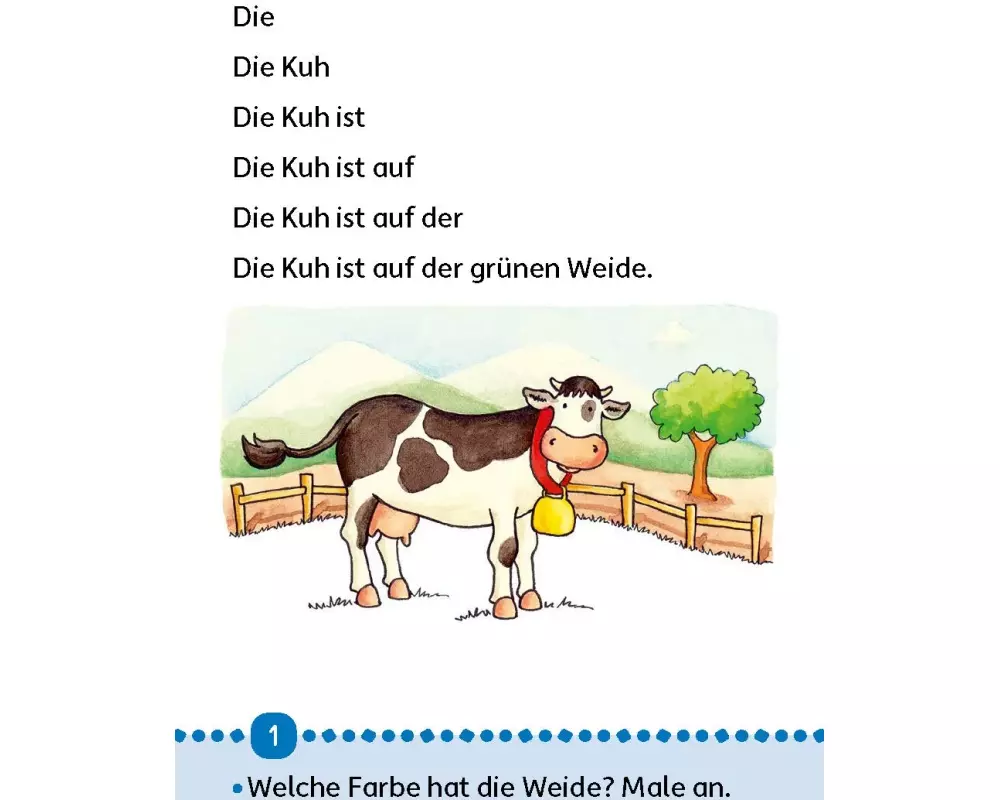 Die

Die Kuh

Die Kuh ist

Die Kuh ist auf

Die Kuh ist auf der

Die Kuh ist auf der grünen Weide.

1

• Welche Farbe hat die Weide? Male an.